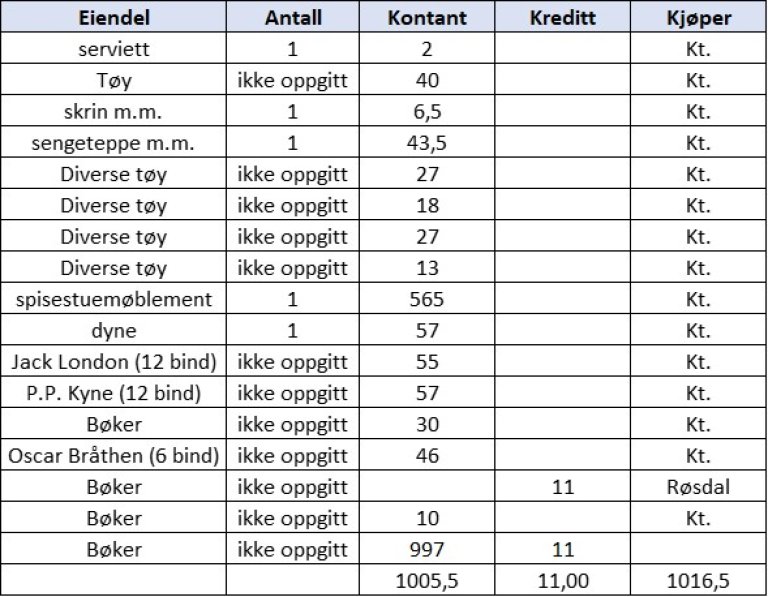 | Eiendel | Antall | Kontant | Kreditt | Kjøper |
|---|---|---|---|---|
| serviett | 1 | 2 | | Kt. |
| Tøy | ikke oppgitt | 40 | | Kt. |
| skrin m.m. | 1 | 6,5 | | Kt. |
| sengeteppe m.m. | 1 | 43,5 | | Kt. |
| Diverse tøy | ikke oppgitt | 27 | | Kt. |
| Diverse tøy | ikke oppgitt | 18 | | Kt. |
| Diverse tøy | ikke oppgitt | 27 | | Kt. |
| Diverse tøy | ikke oppgitt | 13 | | Kt. |
| spisestuemøblement | 1 | 565 | | Kt. |
| dyne | 1 | 57 | | Kt. |
| Jack London (12 bind) | ikke oppgitt | 55 | | Kt. |
| P.P. Kyne (12 bind) | ikke oppgitt | 57 | | Kt. |
| Bøker | ikke oppgitt | 30 | | Kt. |
| Oscar Bråthen (6 bind) | ikke oppgitt | 46 | | Kt. |
| Bøker | ikke oppgitt | | 11 | Røsdal |
| Bøker | ikke oppgitt | 10 | | Kt. |
| Bøker | ikke oppgitt | 997 | 11 | |
| | | 1005,5 | 11,00 | 1016,5 |